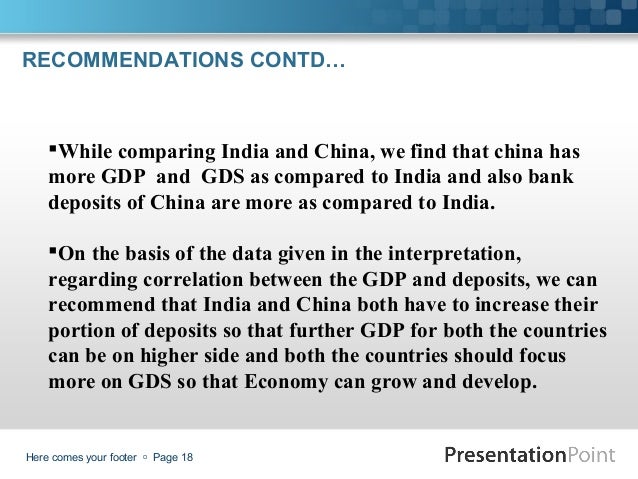 RECOMMENDATIONS CONTD…

▪While comparing India and China, we find that china has more GDP and GDS as compared to India and also bank deposits of China are more as compared to India.

▪On the basis of the data given in the interpretation, regarding correlation between the GDP and deposits, we can recommend that India and China both have to increase their portion of deposits so that further GDP for both the countries can be on higher side and both the countries should focus more on GDS so that Economy can grow and develop.

Here comes your footer ▫ Page 18

PresentationPoint